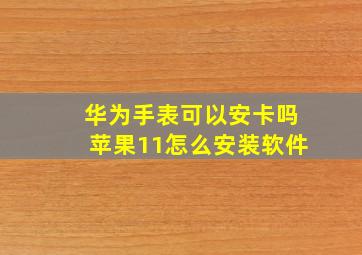 华为手表可以安卡吗
苹果11怎么安装软件